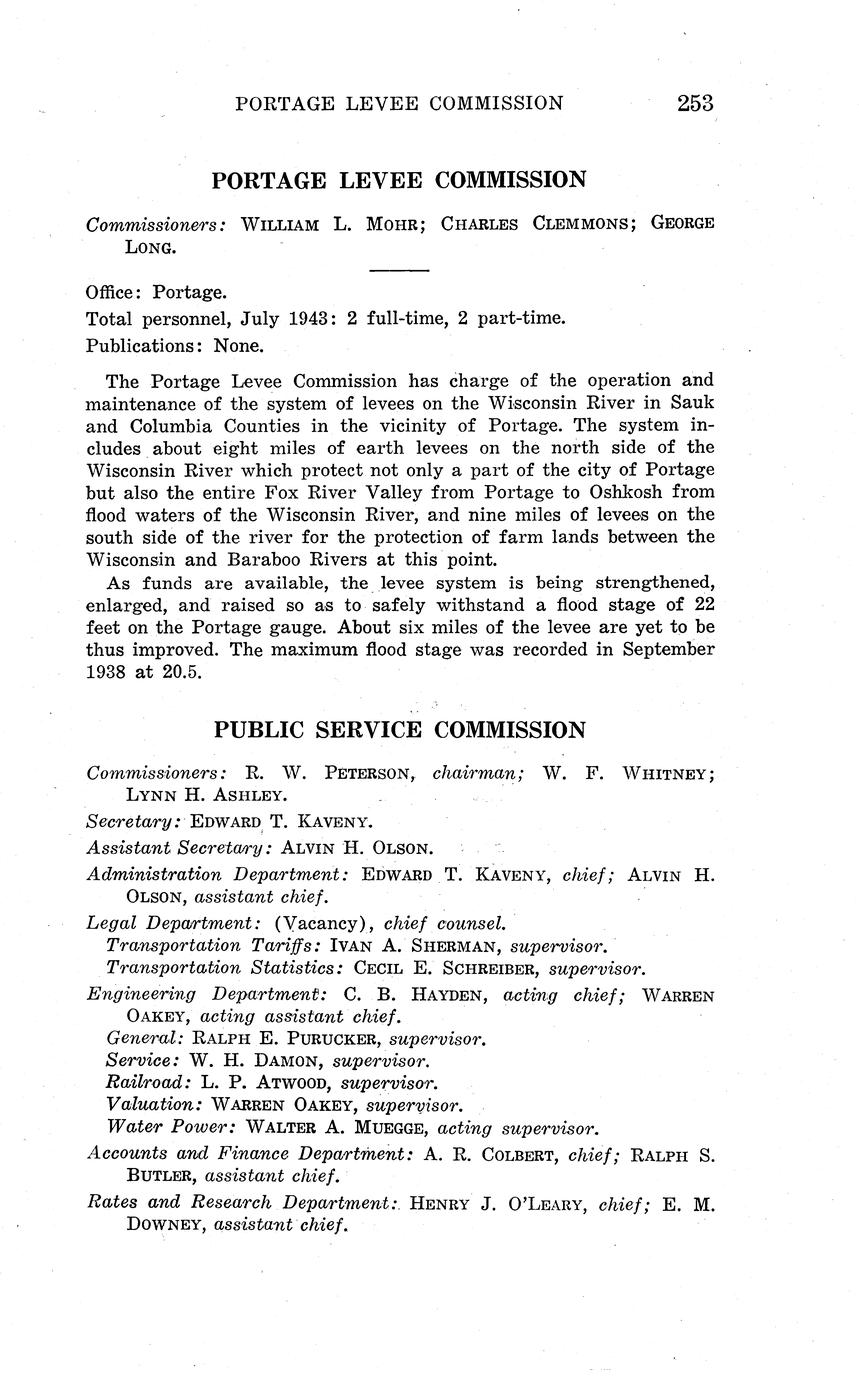 PORTAGE LEVEE COMMISSION 253

PORTAGE LEVEE COMMISSION

Commissioners: WILLIAM L. MOHR; CHARLES CLEMMONS; GEORGE LONG.

Office: Portage.

Total personnel, July 1943: 2 full-time, 2 part-time.

Publications: None.

The Portage Levee Commission has charge of the operation and maintenance of the system of levees on the Wisconsin River in Sauk and Columbia Counties in the vicinity of Portage. The system includes about eight miles of earth levees on the north side of the Wisconsin River which protect not only a part of the city of Portage but also the entire Fox River Valley from Portage to Oshkosh from flood waters of the Wisconsin River, and nine miles of levees on the south side of the river for the protection of farm lands between the Wisconsin and Baraboo Rivers at this point.

As funds are available, the levee system is being strengthened, enlarged, and raised so as to safely withstand a flood stage of 22 feet on the Portage gauge. About six miles of the levee are yet to be thus improved. The maximum flood stage was recorded in September 1938 at 20.5.

PUBLIC SERVICE COMMISSION

Commissioners: R. W. PETERSON, chairman; W. F. WHITNEY; LYNN H. ASHLEY.

Secretary: EDWARD T. KAVENY.

Assistant Secretary: ALVIN H. OLSON.

Administration Department: EDWARD T. KAVENY, chief; ALVIN H. OLSON, assistant chief.

Legal Department: (Vacancy), chief counsel.
Transportation Tariffs: IVAN A. SHERMAN, supervisor.
Transportation Statistics: CECIL E. SCHREIBER, supervisor.

Engineering Department: C. B. HAYDEN, acting chief; WARREN OAKEY, acting assistant chief.
General: RALPH E. PURUCKER, supervisor.
Service: W. H. DAMON, supervisor.
Railroad: L. P. ATWOOD, supervisor.
Valuation: WARREN OAKEY, supervisor.
Water Power: WALTER A. MUEGGE, acting supervisor.

Accounts and Finance Department: A. R. COLBERT, chief; RALPH S. BUTLER, assistant chief.

Rates and Research Department: HENRY J. O'LEARY, chief; E. M. DOWNEY, assistant chief.